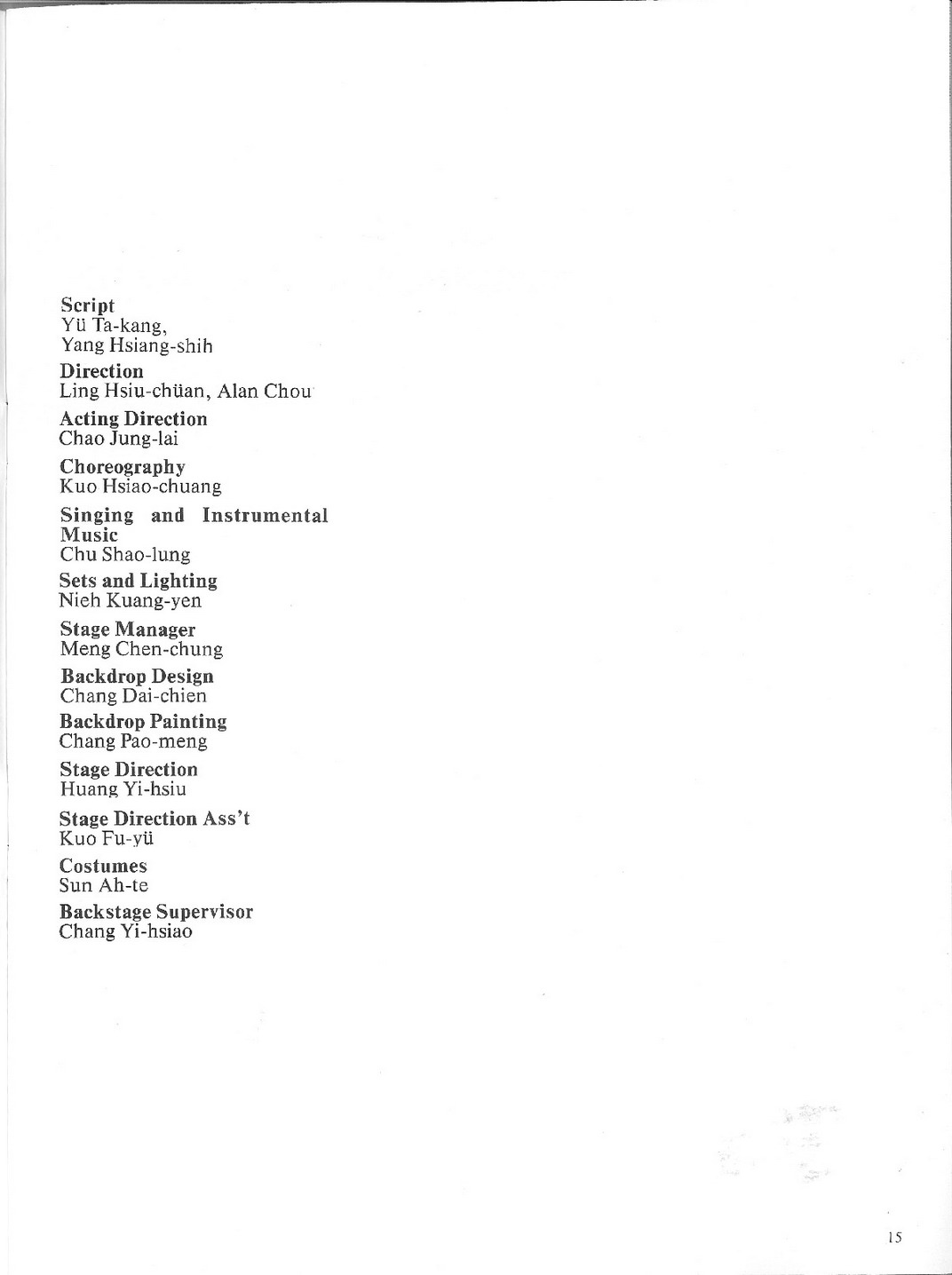 Script
Yü Ta-kang,
Yang Hsiang-shih

Direction
Ling Hsiu-chüan, Alan Chou

Acting Direction
Chao Jung-lai

Choreography
Kuo Hsiao-chuang

Singing and Instrumental Music
Chu Shao-lung

Sets and Lighting
Nieh Kuang-yen

Stage Manager
Meng Chen-chung

Backdrop Design
Chang Dai-chien

Backdrop Painting
Chang Pao-meng

Stage Direction
Huang Yi-hsiu

Stage Direction Ass't
Kuo Fu-yü

Costumes
Sun Ah-te

Backstage Supervisor
Chang Yi-hsiao

15